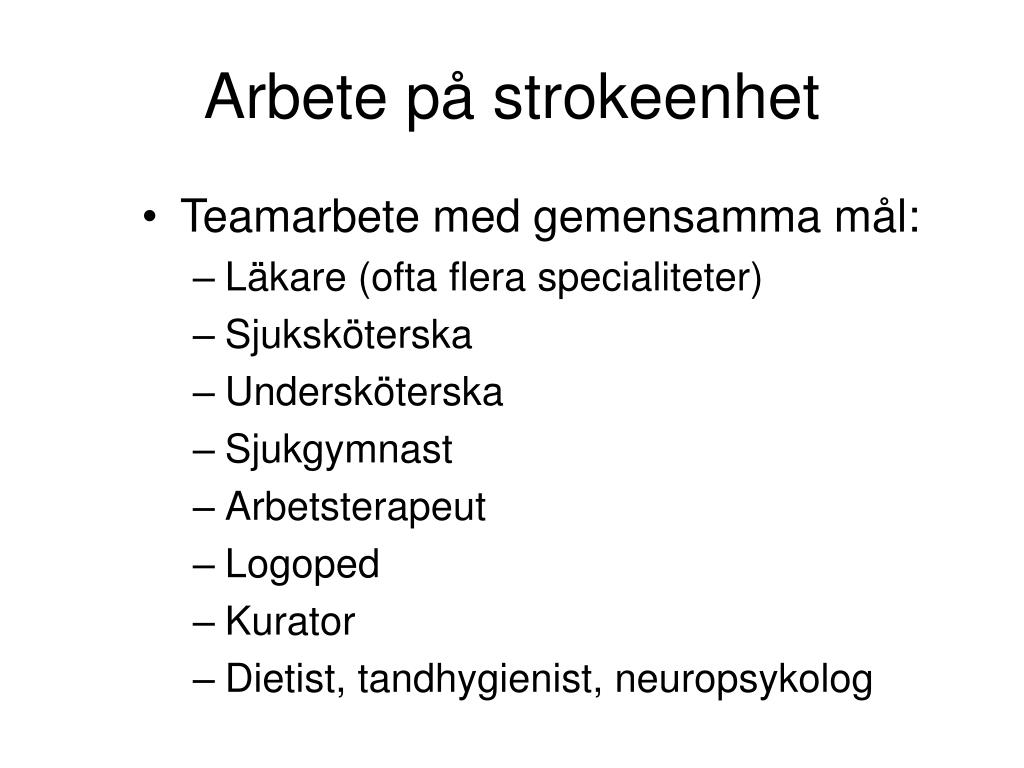 Arbete på strokeenhet

• Teamarbete med gemensamma mål:
– Läkare (ofta flera specialiteter)
– Sjuksköterska
– Undersköterska
– Sjukgymnast
– Arbetsterapeut
– Logoped
– Kurator
– Dietist, tandhygienist, neuropsykolog